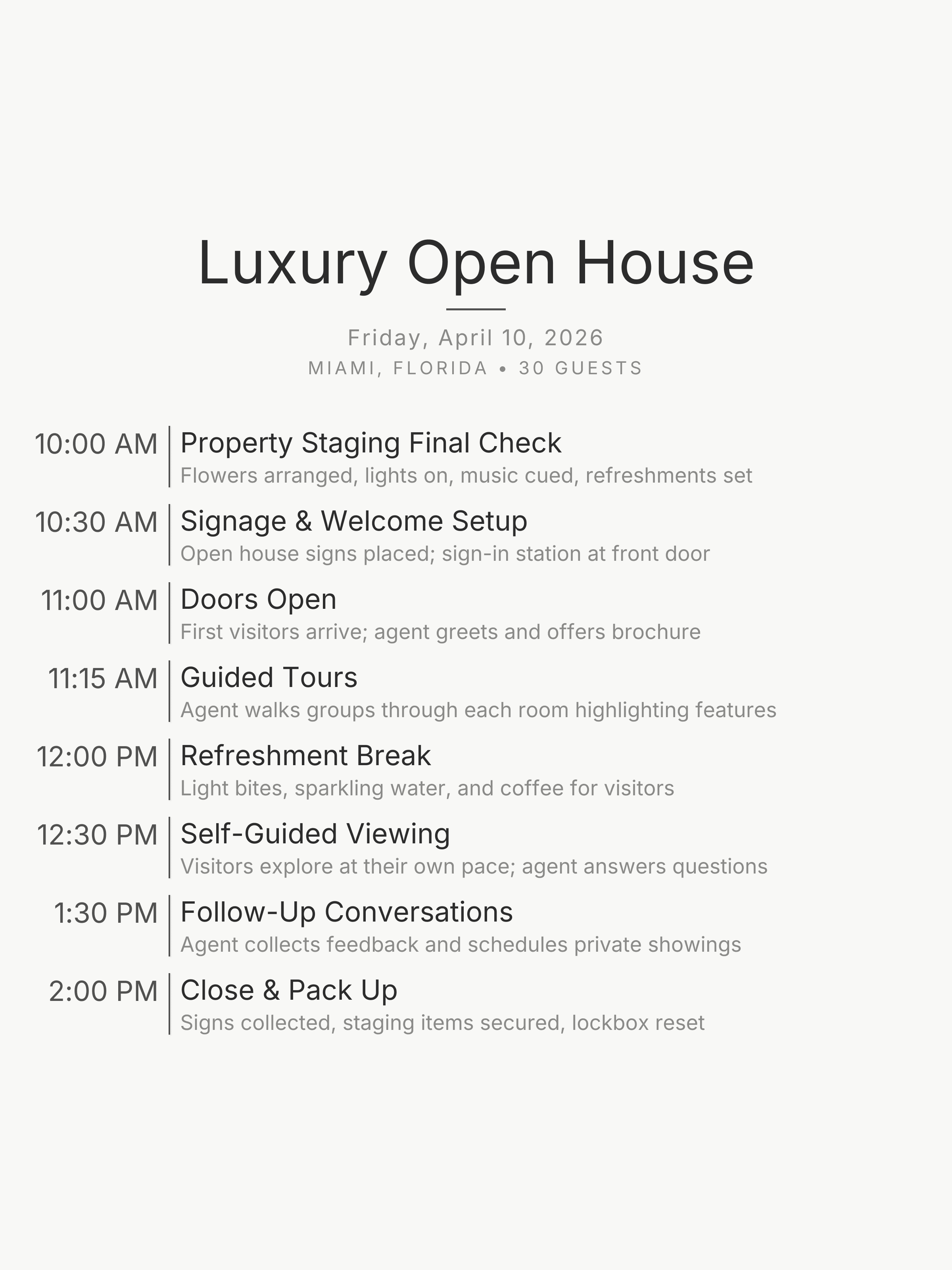 Luxury Open House

Friday, April 10, 2026
MIAMI, FLORIDA • 30 GUESTS

10:00 AM
Property Staging Final Check
Flowers arranged, lights on, music cued, refreshments set

10:30 AM
Signage & Welcome Setup
Open house signs placed; sign-in station at front door

11:00 AM
Doors Open
First visitors arrive; agent greets and offers brochure

11:15 AM
Guided Tours
Agent walks groups through each room highlighting features

12:00 PM
Refreshment Break
Light bites, sparkling water, and coffee for visitors

12:30 PM
Self-Guided Viewing
Visitors explore at their own pace; agent answers questions

1:30 PM
Follow-Up Conversations
Agent collects feedback and schedules private showings

2:00 PM
Close & Pack Up
Signs collected, staging items secured, lockbox reset